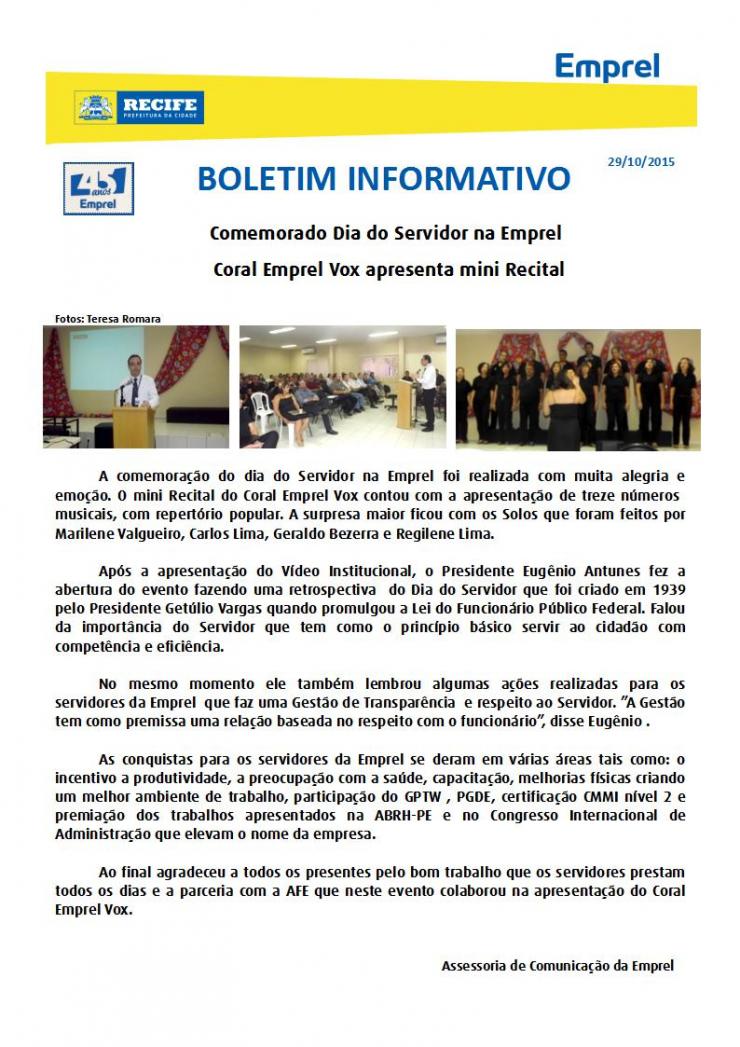 Emprel

RECIFE
PREFEITURA DA CIDADE

45 anos
Emprel

BOLETIM INFORMATIVO

29/10/2015

Comemorado Dia do Servidor na Emprel

Coral Emprel Vox apresenta mini Recital

Fotos: Teresa Romara

A comemoração do dia do Servidor na Emprel foi realizada com muita alegria e emoção. O mini Recital do Coral Emprel Vox contou com a apresentação de treze números musicais, com repertório popular. A surpresa maior ficou com os Solos que foram feitos por Marilene Valgueiro, Carlos Lima, Geraldo Bezerra e Regilene Lima.

Após a apresentação do Vídeo Institucional, o Presidente Eugênio Antunes fez a abertura do evento fazendo uma retrospectiva do Dia do Servidor que foi criado em 1939 pelo Presidente Getúlio Vargas quando promulgou a Lei do Funcionário Público Federal. Falou da importância do Servidor que tem como o princípio básico servir ao cidadão com competência e eficiência.

No mesmo momento ele também lembrou algumas ações realizadas para os servidores da Emprel que faz uma Gestão de Transparência e respeito ao Servidor. "A Gestão tem como premissa uma relação baseada no respeito com o funcionário", disse Eugênio .

As conquistas para os servidores da Emprel se deram em várias áreas tais como: o incentivo a produtividade, a preocupação com a saúde, capacitação, melhorias físicas criando um melhor ambiente de trabalho, participação do GPTW , PGDE, certificação CMMI nível 2 e premiação dos trabalhos apresentados na ABRH-PE e no Congresso Internacional de Administração que elevam o nome da empresa.

Ao final agradeceu a todos os presentes pelo bom trabalho que os servidores prestam todos os dias e a parceria com a AFE que neste evento colaborou na apresentação do Coral Emprel Vox.

Assessoria de Comunicação da Emprel